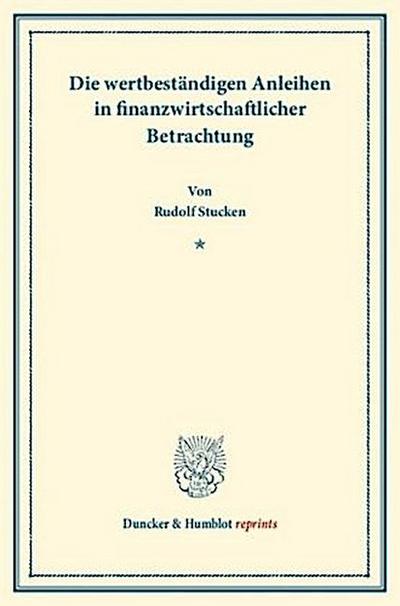 Die wertbeständigen Anleihen in finanzwirtschaftlicher Betrachtung

Von
Rudolf Stucken

*

Duncker & Humblot reprints